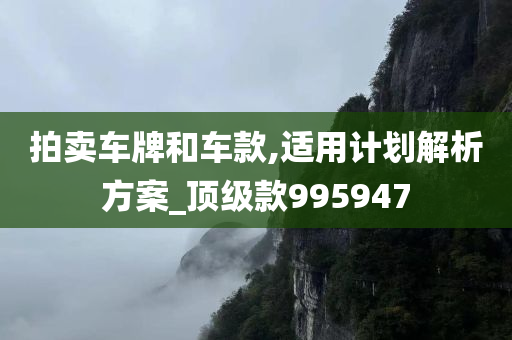 拍卖车牌和车款,适用计划解析方案_顶级款995947